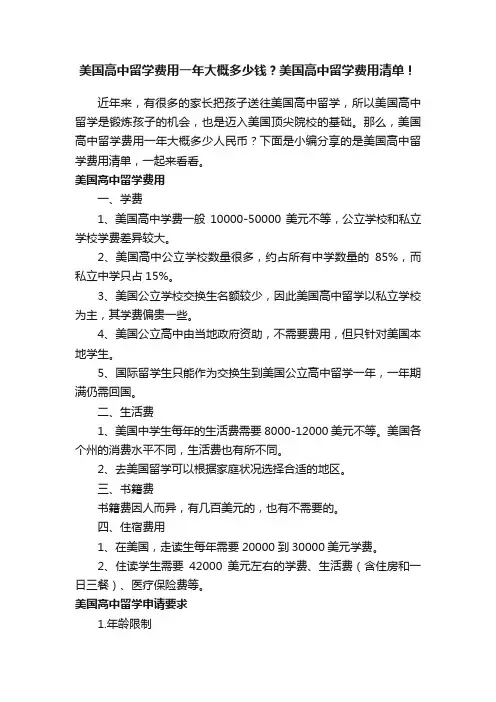 美国高中留学费用一年大概多少钱？美国高中留学费用清单！

近年来，有很多的家长把孩子送往美国高中留学，所以美国高中留学是锻炼孩子的机会，也是迈入美国顶尖院校的基础。那么，美国高中留学费用一年大概多少人民币？下面是小编分享的是美国高中留学费用清单，一起来看看。

美国高中留学费用

一、学费

1、美国高中学费一般 10000-50000 美元不等，公立学校和私立学校学费差异较大。

2、美国高中公立学校数量很多，约占所有中学数量的 85%，而私立中学只占 15%。

3、美国公立学校交换生名额较少，因此美国高中留学以私立学校为主，其学费偏贵一些。

4、美国公立高中由当地政府资助，不需要费用，但只针对美国本地学生。

5、国际留学生只能作为交换生到美国公立高中留学一年，一年期满仍需回国。

二、生活费

1、美国中学生每年的生活费需要 8000-12000 美元不等。美国各个州的消费水平不同，生活费也有所不同。

2、去美国留学可以根据家庭状况选择合适的地区。

三、书籍费

书籍费因人而异，有几百美元的，也有不需要的。

四、住宿费用

1、在美国，走读生每年需要 20000 到 30000 美元学费。

2、住读学生需要 42000 美元左右的学费、生活费（含住房和一日三餐）、医疗保险费等。

美国高中留学申请要求

1.年龄限制